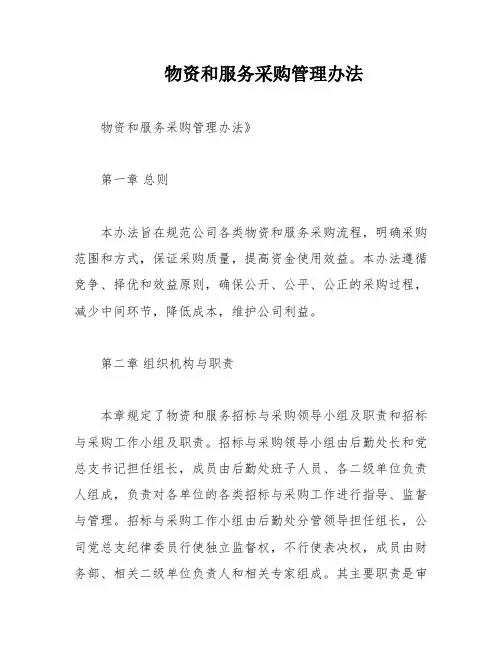 物资和服务采购管理办法

物资和服务采购管理办法》

第一章 总则

本办法旨在规范公司各类物资和服务采购流程，明确采购范围和方式，保证采购质量，提高资金使用效益。本办法遵循竞争、择优和效益原则，确保公开、公平、公正的采购过程，减少中间环节，降低成本，维护公司利益。

第二章 组织机构与职责

本章规定了物资和服务招标与采购领导小组及职责和招标与采购工作小组及职责。招标与采购领导小组由后勤处长和党总支书记担任组长，成员由后勤处班子人员、各二级单位负责人组成，负责对各单位的各类招标与采购工作进行指导、监督与管理。招标与采购工作小组由后勤处分管领导担任组长，公司党总支纪律委员行使独立监督权，不行使表决权，成员由财务部、相关二级单位负责人和相关专家组成。其主要职责是审